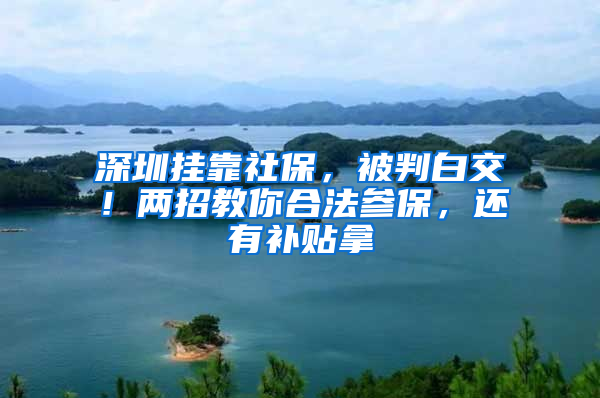 深圳挂靠社保，被判白交！两招教你合法参保，还有补贴拿